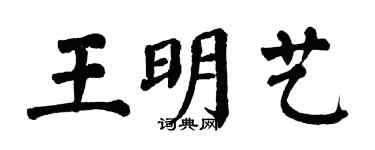 王明艺
词典网